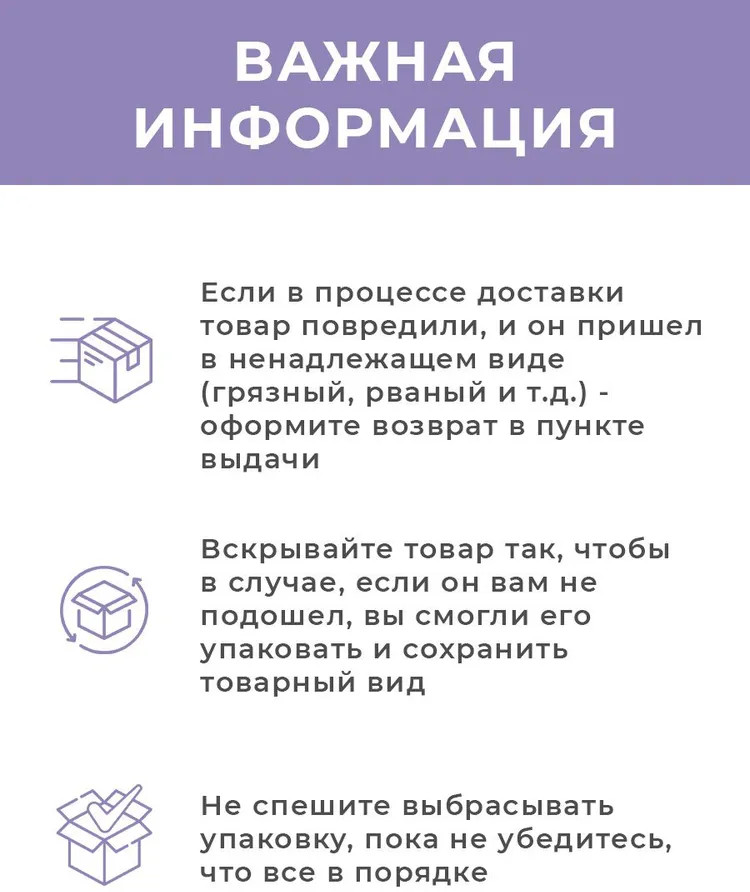 ВАЖНАЯ
ИНФОРМАЦИЯ

Если в процессе доставки товар повредили, и он пришел в ненадлежащем виде (грязный, рваный и т.д.) - оформите возврат в пункте выдачи

Вскрывайте товар так, чтобы в случае, если он вам не подошел, вы смогли его упаковать и сохранить товарный вид

Не спешите выбрасывать упаковку, пока не убедитесь, что все в порядке